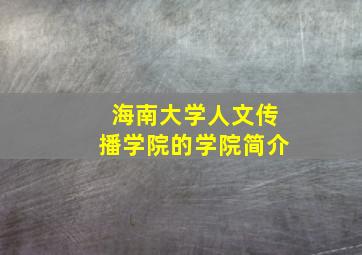 海南大学人文传播学院的学院简介